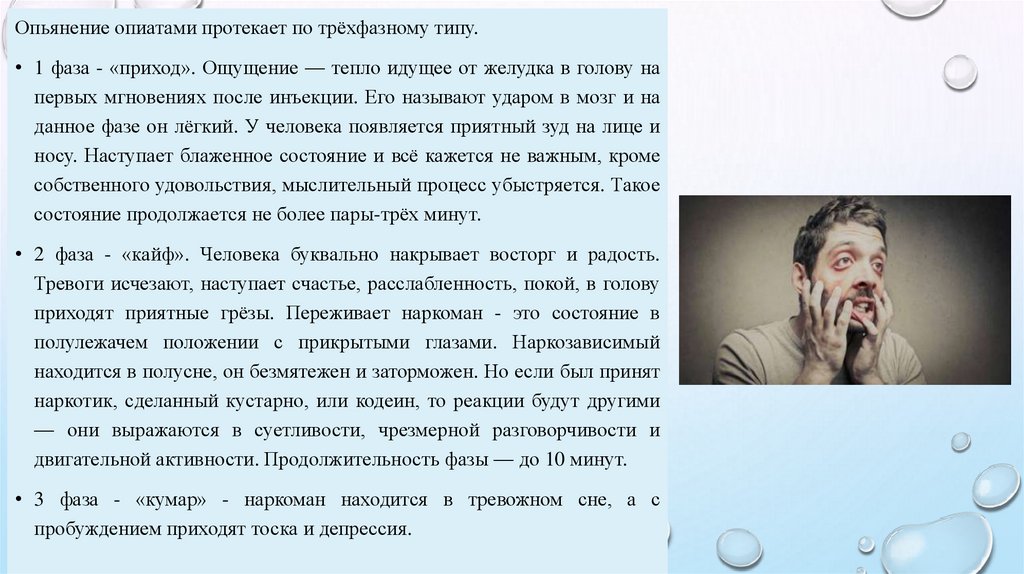 Опьянение опиатами протекает по трёхфазному типу.

• 1 фаза - «приход». Ощущение — тепло идущее от желудка в голову на первых мгновениях после инъекции. Его называют ударом в мозг и на данное фазе он лёгкий. У человека появляется приятный зуд на лице и носу. Наступает блаженное состояние и всё кажется не важным, кроме собственного удовольствия, мыслительный процесс убыстряется. Такое состояние продолжается не более пары-трёх минут.

• 2 фаза - «кайф». Человека буквально накрывает восторг и радость. Тревоги исчезают, наступает счастье, расслабленность, покой, в голову приходят приятные грёзы. Переживает наркоман - это состояние в полулежачем положении с прикрытыми глазами. Наркозависимый находится в полусне, он безмятежен и заторможен. Но если был принят наркотик, сделанный кустарно, или кодеин, то реакции будут другими — они выражаются в суетливости, чрезмерной разговорчивости и двигательной активности. Продолжительность фазы — до 10 минут.

• 3 фаза - «кумар» - наркоман находится в тревожном сне, а с пробуждением приходят тоска и депрессия.